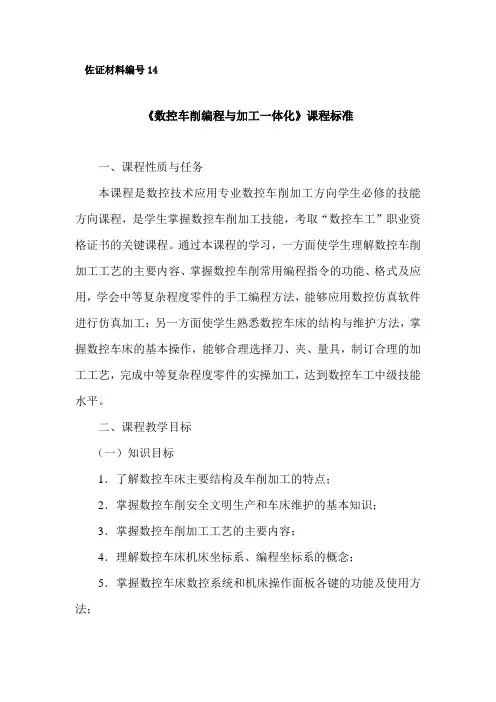 佐证材料编号 14

《数控车削编程与加工一体化》课程标准

一、课程性质与任务

本课程是数控技术应用专业数控车削加工方向学生必修的技能方向课程，是学生掌握数控车削加工技能，考取“数控车工”职业资格证书的关键课程。通过本课程的学习，一方面使学生理解数控车削加工工艺的主要内容、掌握数控车削常用编程指令的功能、格式及应用，学会中等复杂程度零件的手工编程方法，能够应用数控仿真软件进行仿真加工；另一方面使学生熟悉数控车床的结构与维护方法，掌握数控车床的基本操作，能够合理选择刀、夹、量具，制订合理的加工工艺，完成中等复杂程度零件的实操加工，达到数控车工中级技能水平。

二、课程教学目标

（一）知识目标

1．了解数控车床主要结构及车削加工的特点；

2．掌握数控车削安全文明生产和车床维护的基本知识；

3．掌握数控车削加工工艺的主要内容；

4．理解数控车床机床坐标系、编程坐标系的概念；

5．掌握数控车床数控系统和机床操作面板各键的功能及使用方法；